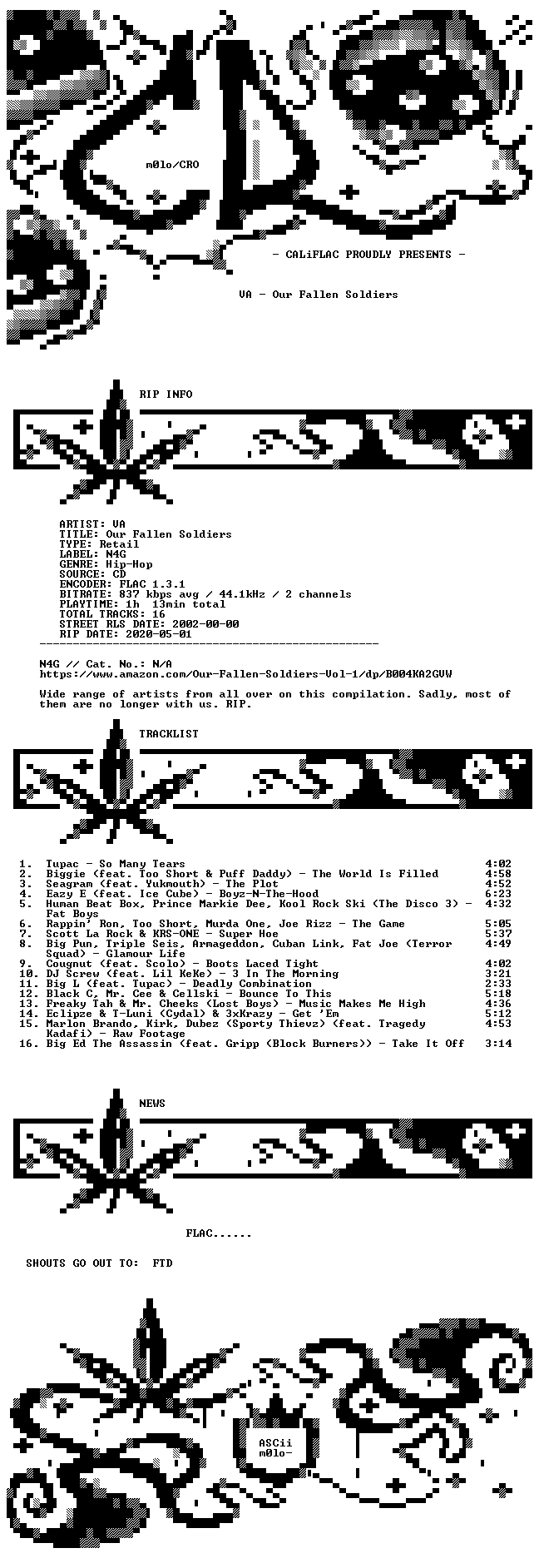 m0lo/CRO

- CALiFLAC PROUDLY PRESENTS -

VA - Our Fallen Soldiers

RIP INFO

ARTIST: VA
TITLE: Our Fallen Soldiers
TYPE: Retail
LABEL: N4G
GENRE: Hip-Hop
SOURCE: CD
ENCODER: FLAC 1.3.1
BITRATE: 837 kbps avg / 44.1kHz / 2 channels
PLAYTIME: 1h 13min total
TOTAL TRACKS: 16
STREET RLS DATE: 2002-00-00
RIP DATE: 2020-05-01

N4G // Cat. No.: N/A
https://www.amazon.com/Our-Fallen-Soldiers-Vol-1/dp/B004KA2GVW

Wide range of artists from all over on this compilation. Sadly, most of them are no longer with us. RIP.

TRACKLIST

1. Tupac - So Many Tears 4:02
2. Biggie (feat. Too Short & Puff Daddy) - The World Is Filled 4:58
3. Seagram (feat. Yukmouth) - The Plot 4:52
4. Eazy E (feat. Ice Cube) - Boyz-N-The-Hood 6:23
5. Human Beat Box, Prince Markie Dee, Kool Rock Ski (The Disco 3) - Fat Boys 4:32
6. Rappin' Ron, Too Short, Murda One, Joe Rizz - The Game 5:05
7. Scott La Rock & KRS-ONE - Super Hoe 5:37
8. Big Pun, Triple Seis, Armageddon, Cuban Link, Fat Joe (Terror Squad) - Glamour Life 4:49
9. Cougnut (feat. Scolo) - Boots Laced Tight 4:02
10. DJ Screw (feat. Lil KeKe) - 3 In The Morning 3:21
11. Big L (feat. Tupac) - Deadly Combination 2:33
12. Black C, Mr. Cee & Cellski - Bounce To This 5:18
13. Freaky Tah & Mr. Cheeks (Lost Boys) - Music Makes Me High 4:36
14. Eclipze & T-Luni (Cydal) & 3xKrazy - Get 'Em 5:12
15. Marlon Brando, Kirk, Dubez (Sporty Thievz) (feat. Tragedy Kadafi) - Raw Footage 4:53
16. Big Ed The Assassin (feat. Gripp (Block Burners)) - Take It Off 3:14

NEWS

FLAC......

SHOUTS GO OUT TO: FTD

ASCii
m0lo-